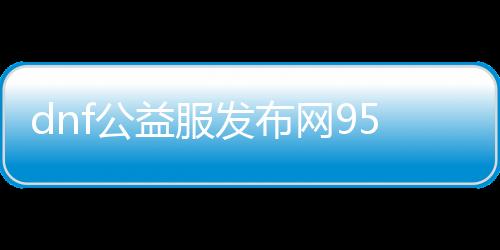 dnf公益服发布网95